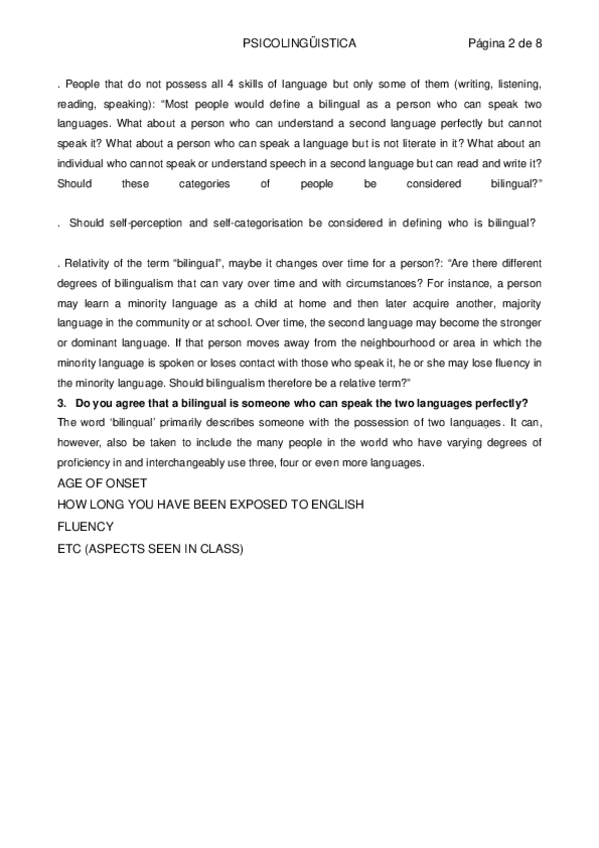 PSICOLINGÜISTICA Página 2 de 8

. People that do not possess all 4 skills of language but only some of them (writing, listening, reading, speaking): “Most people would define a bilingual as a person who can speak two languages. What about a person who can understand a second language perfectly but cannot speak it? What about a person who can speak a language but is not literate in it? What about an individual who cannot speak or understand speech in a second language but can read and write it? Should these categories of people be considered bilingual?”

. Should self-perception and self-categorisation be considered in defining who is bilingual?

. Relativity of the term “bilingual”, maybe it changes over time for a person?: “Are there different degrees of bilingualism that can vary over time and with circumstances? For instance, a person may learn a minority language as a child at home and then later acquire another, majority language in the community or at school. Over time, the second language may become the stronger or dominant language. If that person moves away from the neighbourhood or area in which the minority language is spoken or loses contact with those who speak it, he or she may lose fluency in the minority language. Should bilingualism therefore be a relative term?”

3. Do you agree that a bilingual is someone who can speak the two languages perfectly?
The word ‘bilingual’ primarily describes someone with the possession of two languages. It can, however, also be taken to include the many people in the world who have varying degrees of proficiency in and interchangeably use three, four or even more languages.
AGE OF ONSET
HOW LONG YOU HAVE BEEN EXPOSED TO ENGLISH
FLUENCY
ETC (ASPECTS SEEN IN CLASS)